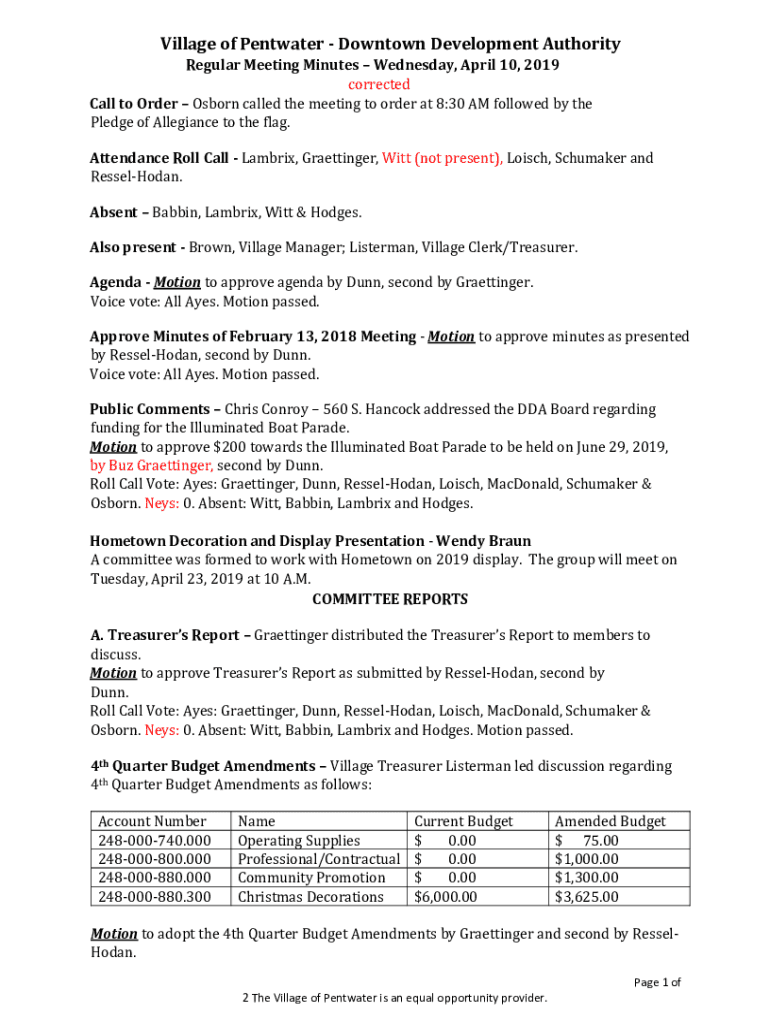 Village of Pentwater - Downtown Development Authority
Regular Meeting Minutes – Wednesday, April 10, 2019
corrected

Call to Order – Osborn called the meeting to order at 8:30 AM followed by the Pledge of Allegiance to the flag.

Attendance Roll Call - Lambrix, Graettinger, Witt (not present), Loisch, Schumaker and Ressel-Hodan.

Absent – Babbin, Lambrix, Witt & Hodges.

Also present - Brown, Village Manager; Listerman, Village Clerk/Treasurer.

Agenda - Motion to approve agenda by Dunn, second by Graettinger.
Voice vote: All Ayes. Motion passed.

Approve Minutes of February 13, 2018 Meeting - Motion to approve minutes as presented by Ressel-Hodan, second by Dunn.
Voice vote: All Ayes. Motion passed.

Public Comments – Chris Conroy – 560 S. Hancock addressed the DDA Board regarding funding for the Illuminated Boat Parade.
Motion to approve $200 towards the Illuminated Boat Parade to be held on June 29, 2019, by Buz Graettinger, second by Dunn.
Roll Call Vote: Ayes: Graettinger, Dunn, Ressel-Hodan, Loisch, MacDonald, Schumaker & Osborn. Neys: 0. Absent: Witt, Babbin, Lambrix and Hodges.

Hometown Decoration and Display Presentation - Wendy Braun
A committee was formed to work with Hometown on 2019 display. The group will meet on Tuesday, April 23, 2019 at 10 A.M.

COMMITTEE REPORTS

A. Treasurer's Report – Graettinger distributed the Treasurer's Report to members to discuss.
Motion to approve Treasurer's Report as submitted by Ressel-Hodan, second by Dunn.
Roll Call Vote: Ayes: Graettinger, Dunn, Ressel-Hodan, Loisch, MacDonald, Schumaker & Osborn. Neys: 0. Absent: Witt, Babbin, Lambrix and Hodges. Motion passed.

4th Quarter Budget Amendments – Village Treasurer Listerman led discussion regarding 4th Quarter Budget Amendments as follows:

| Account Number | Name | Current Budget | Amended Budget |
|---|---|---|---|
| 248-000-740.000 | Operating Supplies | $ 0.00 | $ 75.00 |
| 248-000-800.000 | Professional/Contractual | $ 0.00 | $1,000.00 |
| 248-000-880.000 | Community Promotion | $ 0.00 | $1,300.00 |
| 248-000-880.300 | Christmas Decorations | $6,000.00 | $3,625.00 |

Motion to adopt the 4th Quarter Budget Amendments by Graettinger and second by Ressel-Hodan.

Page 1 of
2 The Village of Pentwater is an equal opportunity provider.